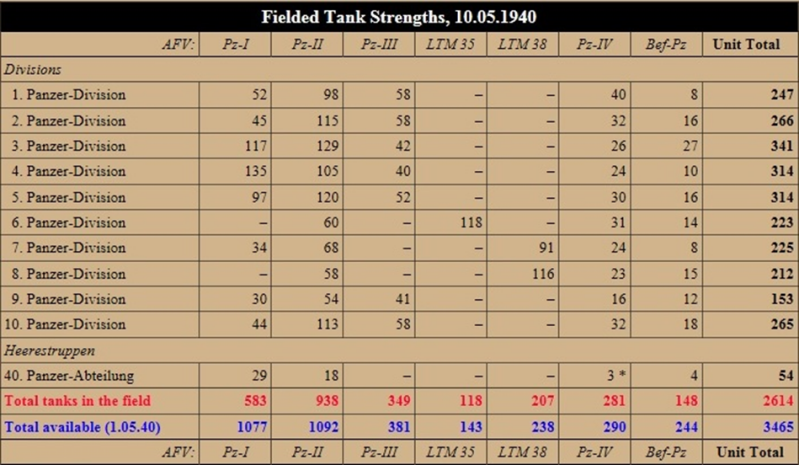 Fielded Tank Strengths, 10.05.1940

| AFV: | Pz-I | Pz-II | Pz-III | LTM 35 | LTM 38 | Pz-IV | Bef-Pz | Unit Total |
|---|---|---|---|---|---|---|---|---|
| Divisions | | | | | | | | |
| 1. Panzer-Division | 52 | 98 | 58 | – | – | 40 | 8 | 247 |
| 2. Panzer-Division | 45 | 115 | 58 | – | – | 32 | 16 | 266 |
| 3. Panzer-Division | 117 | 129 | 42 | – | – | 26 | 27 | 341 |
| 4. Panzer-Division | 135 | 105 | 40 | – | – | 24 | 10 | 314 |
| 5. Panzer-Division | 97 | 120 | 52 | – | – | 30 | 16 | 314 |
| 6. Panzer-Division | – | 60 | – | 118 | – | 31 | 14 | 223 |
| 7. Panzer-Division | 34 | 68 | – | – | 91 | 24 | 8 | 225 |
| 8. Panzer-Division | – | 58 | – | – | 116 | 23 | 15 | 212 |
| 9. Panzer-Division | 30 | 54 | 41 | – | – | 16 | 12 | 153 |
| 10. Panzer-Division | 44 | 113 | 58 | – | – | 32 | 18 | 265 |
| Heerestruppen | | | | | | | | |
| 40. Panzer-Abteilung | 29 | 18 | – | – | – | 3 * | 4 | 54 |
| Total tanks in the field | 583 | 938 | 349 | 118 | 207 | 281 | 148 | 2614 |
| Total available (1.05.40) | 1077 | 1092 | 381 | 143 | 238 | 290 | 244 | 3465 |
| AFV: | Pz-I | Pz-II | Pz-III | LTM 35 | LTM 38 | Pz-IV | Bef-Pz | Unit Total |